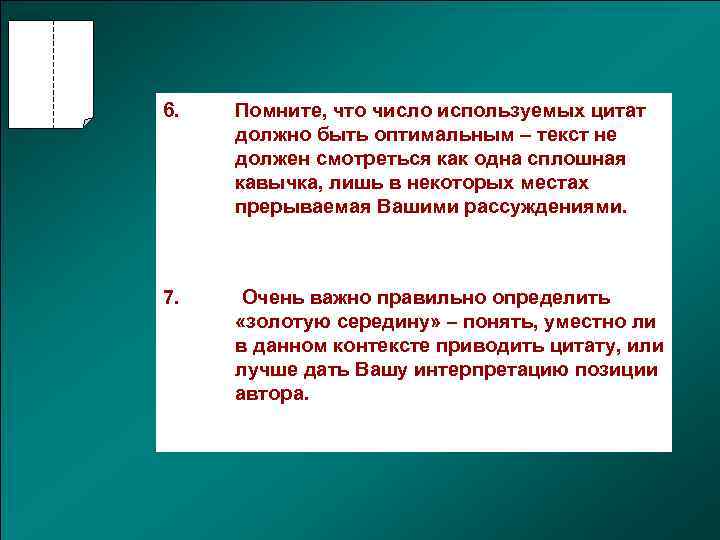 6. Помните, что число используемых цитат должно быть оптимальным – текст не должен смотреться как одна сплошная кавычка, лишь в некоторых местах прерываемая Вашими рассуждениями.

7. Очень важно правильно определить «золотую середину» – понять, уместно ли в данном контексте приводить цитату, или лучше дать Вашу интерпретацию позиции автора.